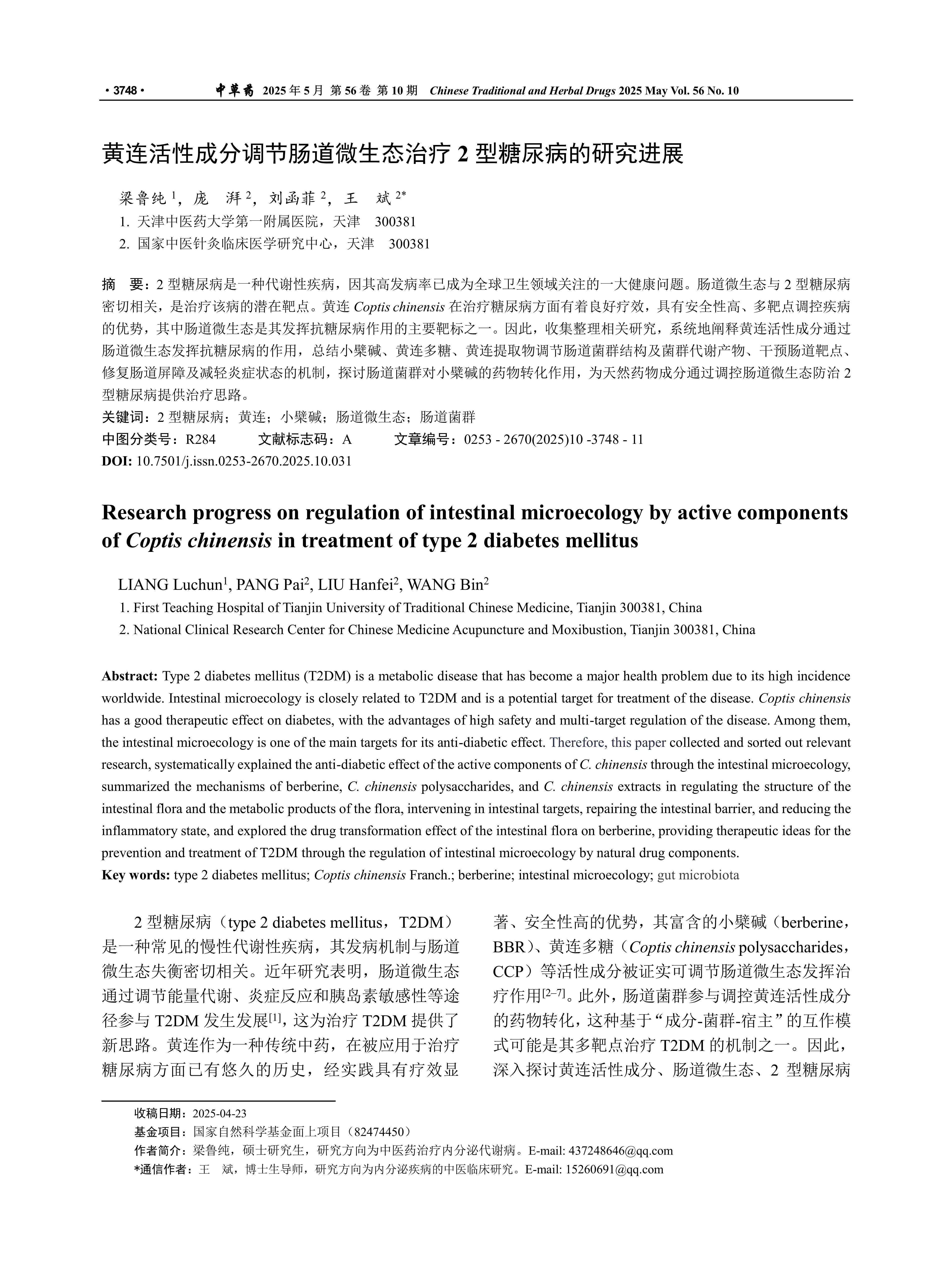 · 3748 · 中草药 2025 年 5 月 第 56 卷 第 10 期 Chinese Traditional and Herbal Drugs 2025 May Vol. 56 No. 10

黄连活性成分调节肠道微生态治疗 2 型糖尿病的研究进展

梁鲁纯 $^1$，庞 湃 $^2$，刘函菲 $^2$，王 斌 $^{2*}$
1. 天津中医药大学第一附属医院，天津 300381
2. 国家中医针灸临床医学研究中心，天津 300381

摘 要：2 型糖尿病是一种代谢性疾病，因其高发病率已成为全球卫生领域关注的一大健康问题。肠道微生态与 2 型糖尿病密切相关，是治疗该病的潜在靶点。黄连 Coptis chinensis 在治疗糖尿病方面有着良好疗效，具有安全性高、多靶点调控疾病的优势，其中肠道微生态是其发挥抗糖尿病作用的主要靶标之一。因此，收集整理相关研究，系统地阐释黄连活性成分通过肠道微生态发挥抗糖尿病的作用，总结小檗碱、黄连多糖、黄连提取物调节肠道菌群结构及菌群代谢产物、干预肠道靶点、修复肠道屏障及减轻炎症状态的机制，探讨肠道菌群对小檗碱的药物转化作用，为天然药物成分通过调控肠道微生态防治 2 型糖尿病提供治疗思路。
关键词：2 型糖尿病；黄连；小檗碱；肠道微生态；肠道菌群
中图分类号：R284 文献标志码：A 文章编号：0253 - 2670(2025)10 -3748 - 11
DOI: 10.7501/j.issn.0253-2670.2025.10.031

Research progress on regulation of intestinal microecology by active components of Coptis chinensis in treatment of type 2 diabetes mellitus

LIANG Luchun$^1$, PANG Pai$^2$, LIU Hanfei$^2$, WANG Bin$^2$
1. First Teaching Hospital of Tianjin University of Traditional Chinese Medicine, Tianjin 300381, China
2. National Clinical Research Center for Chinese Medicine Acupuncture and Moxibustion, Tianjin 300381, China

Abstract: Type 2 diabetes mellitus (T2DM) is a metabolic disease that has become a major health problem due to its high incidence worldwide. Intestinal microecology is closely related to T2DM and is a potential target for treatment of the disease. Coptis chinensis has a good therapeutic effect on diabetes, with the advantages of high safety and multi-target regulation of the disease. Among them, the intestinal microecology is one of the main targets for its anti-diabetic effect. Therefore, this paper collected and sorted out relevant research, systematically explained the anti-diabetic effect of the active components of C. chinensis through the intestinal microecology, summarized the mechanisms of berberine, C. chinensis polysaccharides, and C. chinensis extracts in regulating the structure of the intestinal flora and the metabolic products of the flora, intervening in intestinal targets, repairing the intestinal barrier, and reducing the inflammatory state, and explored the drug transformation effect of the intestinal flora on berberine, providing therapeutic ideas for the prevention and treatment of T2DM through the regulation of intestinal microecology by natural drug components.
Key words: type 2 diabetes mellitus; Coptis chinensis Franch.; berberine; intestinal microecology; gut microbiota

2 型糖尿病（type 2 diabetes mellitus，T2DM）是一种常见的慢性代谢性疾病，其发病机制与肠道微生态失衡密切相关。近年研究表明，肠道微生态通过调节能量代谢、炎症反应和胰岛素敏感性等途径参与 T2DM 发生发展$^{[1]}$，这为治疗 T2DM 提供了新思路。黄连作为一种传统中药，在被应用于治疗糖尿病方面已有悠久的历史，经实践具有疗效显著、安全性高的优势，其富含的小檗碱（berberine，BBR）、黄连多糖（Coptis chinensis polysaccharides，CCP）等活性成分被证实可调节肠道微生态发挥治疗作用$^{[2-7]}$。此外，肠道菌群参与调控黄连活性成分的药物转化，这种基于“成分-菌群-宿主”的互作模式可能是其多靶点治疗 T2DM 的机制之一。因此，深入探讨黄连活性成分、肠道微生态、2 型糖尿病

收稿日期：2025-04-23
基金项目：国家自然科学基金面上项目（82474450）
作者简介：梁鲁纯，硕士研究生，研究方向为中医药治疗内分泌代谢病。E-mail: 437248646@qq.com
*通信作者：王 斌，博士生导师，研究方向为内分泌疾病的中医临床研究。E-mail: 15260691@qq.com